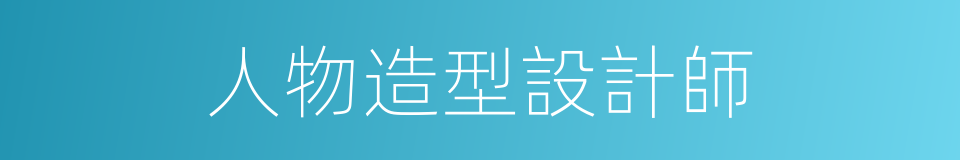 人物造型設計師